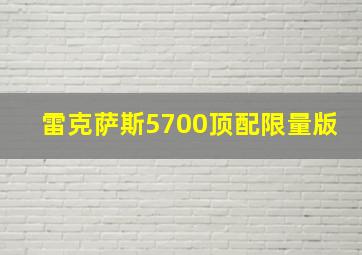 雷克萨斯5700顶配限量版